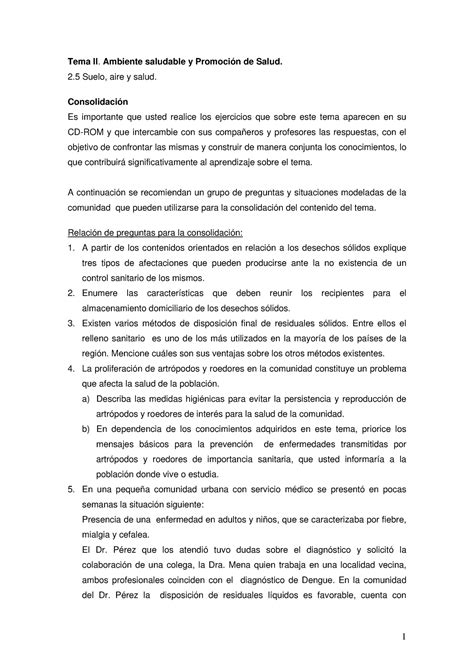 Tema II. Ambiente saludable y Promoción de Salud.
2.5 Suelo, aire y salud.

Consolidación
Es importante que usted realice los ejercicios que sobre este tema aparecen en su CD-ROM y que intercambie con sus compañeros y profesores las respuestas, con el objetivo de confrontar las mismas y construir de manera conjunta los conocimientos, lo que contribuirá significativamente al aprendizaje sobre el tema.

A continuación se recomiendan un grupo de preguntas y situaciones modeladas de la comunidad que pueden utilizarse para la consolidación del contenido del tema.

Relación de preguntas para la consolidación:
1. A partir de los contenidos orientados en relación a los desechos sólidos explique tres tipos de afectaciones que pueden producirse ante la no existencia de un control sanitario de los mismos.
2. Enumere las características que deben reunir los recipientes para el almacenamiento domiciliario de los desechos sólidos.
3. Existen varios métodos de disposición final de residuales sólidos. Entre ellos el relleno sanitario es uno de los más utilizados en la mayoría de los países de la región. Mencione cuáles son sus ventajas sobre los otros métodos existentes.
4. La proliferación de artrópodos y roedores en la comunidad constituye un problema que afecta la salud de la población.
a) Describa las medidas higiénicas para evitar la persistencia y reproducción de artrópodos y roedores de interés para la salud de la comunidad.
b) En dependencia de los conocimientos adquiridos en este tema, priorice los mensajes básicos para la prevención de enfermedades transmitidas por artrópodos y roedores de importancia sanitaria, que usted informaría a la población donde vive o estudia.
5. En una pequeña comunidad urbana con servicio médico se presentó en pocas semanas la situación siguiente:
Presencia de una enfermedad en adultos y niños, que se caracterizaba por fiebre, mialgia y cefalea.
El Dr. Pérez que los atendió tuvo dudas sobre el diagnóstico y solicitó la colaboración de una colega, la Dra. Mena quien trabaja en una localidad vecina, ambos profesionales coinciden con el diagnóstico de Dengue. En la comunidad del Dr. Pérez la disposición de residuales líquidos es favorable, cuenta con

1